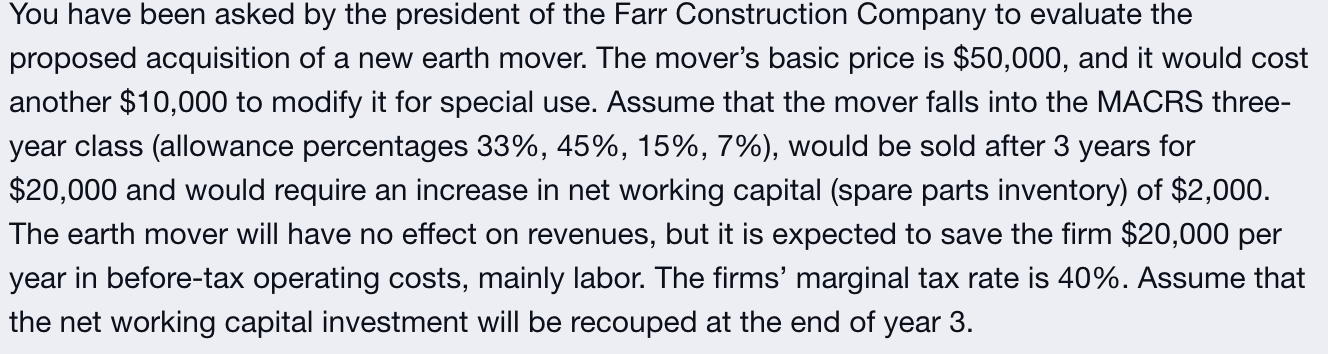 You have been asked by the president of the Farr Construction Company to evaluate the proposed acquisition of a new earth mover. The mover's basic price is \$50,000, and it would cost another \$10,000 to modify it for special use. Assume that the mover falls into the MACRS three-year class (allowance percentages 33%, 45%, 15%, 7%), would be sold after 3 years for \$20,000 and would require an increase in net working capital (spare parts inventory) of \$2,000. The earth mover will have no effect on revenues, but it is expected to save the firm \$20,000 per year in before-tax operating costs, mainly labor. The firms' marginal tax rate is 40%. Assume that the net working capital investment will be recouped at the end of year 3.